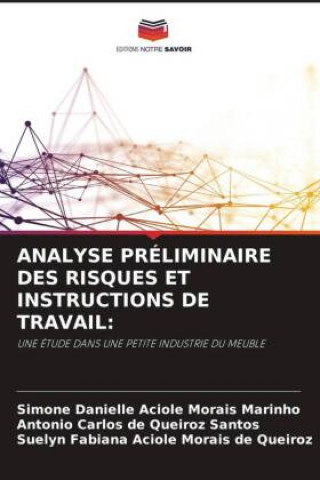 EDITIONS NOTRE SAVOIR

ANALYSE PRÉLIMINAIRE DES RISQUES ET INSTRUCTIONS DE TRAVAIL:

UNE ÉTUDE DANS UNE PETITE INDUSTRIE DU MEUBLE

Simone Danielle Aciole Morais Marinho
Antonio Carlos de Queiroz Santos
Suelyn Fabiana Aciole Morais de Queiroz